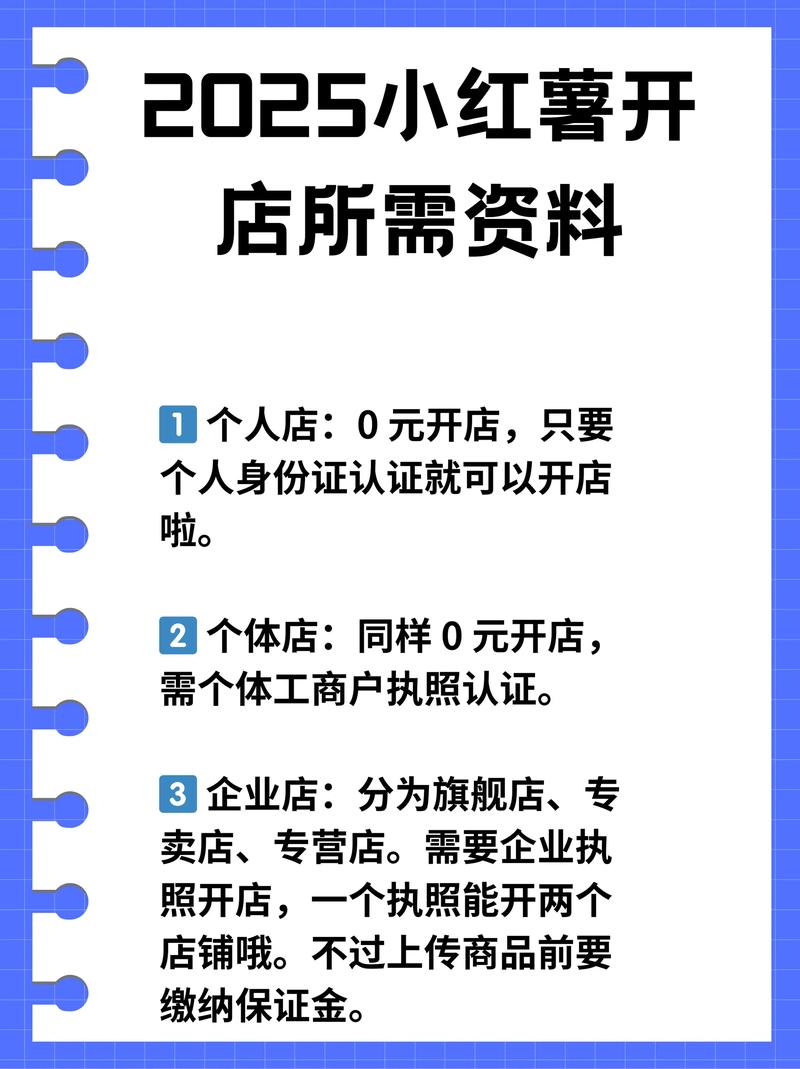 2025小红薯开店所需资料

1 个人店：0 元开店，只要个人身份证认证就可以开店啦。

2 个体店：同样 0 元开店，需个体工商户执照认证。

3 企业店：分为旗舰店、专卖店、专营店。需要企业执照开店，一个执照能开两个店铺哦。不过上传商品前要缴纳保证金。